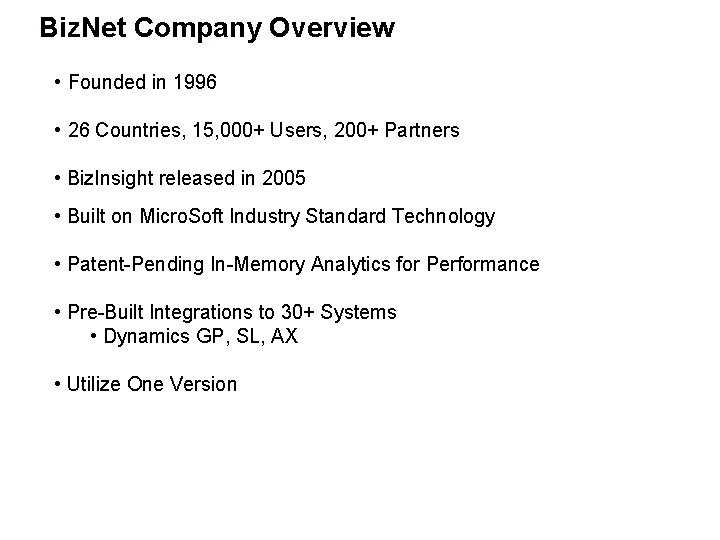 BizNet Company Overview

• Founded in 1996

• 26 Countries, 15,000+ Users, 200+ Partners

• BizInsight released in 2005

• Built on MicroSoft Industry Standard Technology

• Patent-Pending In-Memory Analytics for Performance

• Pre-Built Integrations to 30+ Systems
  • Dynamics GP, SL, AX

• Utilize One Version